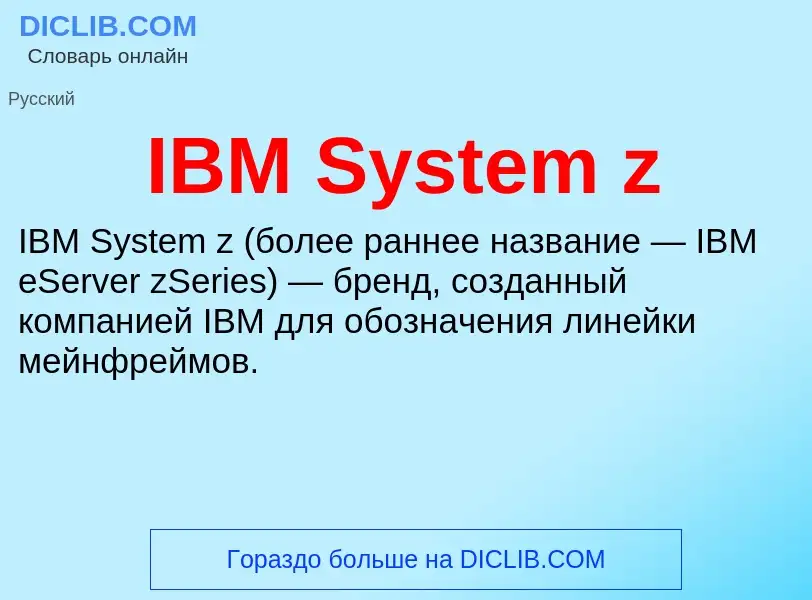 DICLIB.COM
Словарь онлайн

Русский

IBM System z

IBM System z (более раннее название — IBM eServer zSeries) — бренд, созданный компанией IBM для обозначения линейки мейнфреймов.

Гораздо больше на DICLIB.COM